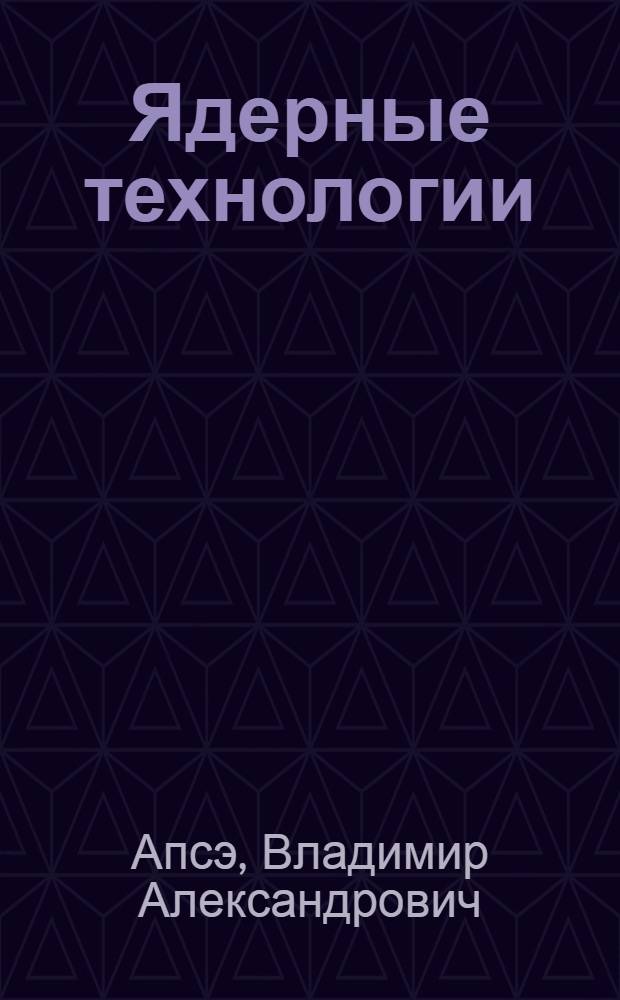 Ядерные технологии

Апсэ, Владимир Александрович